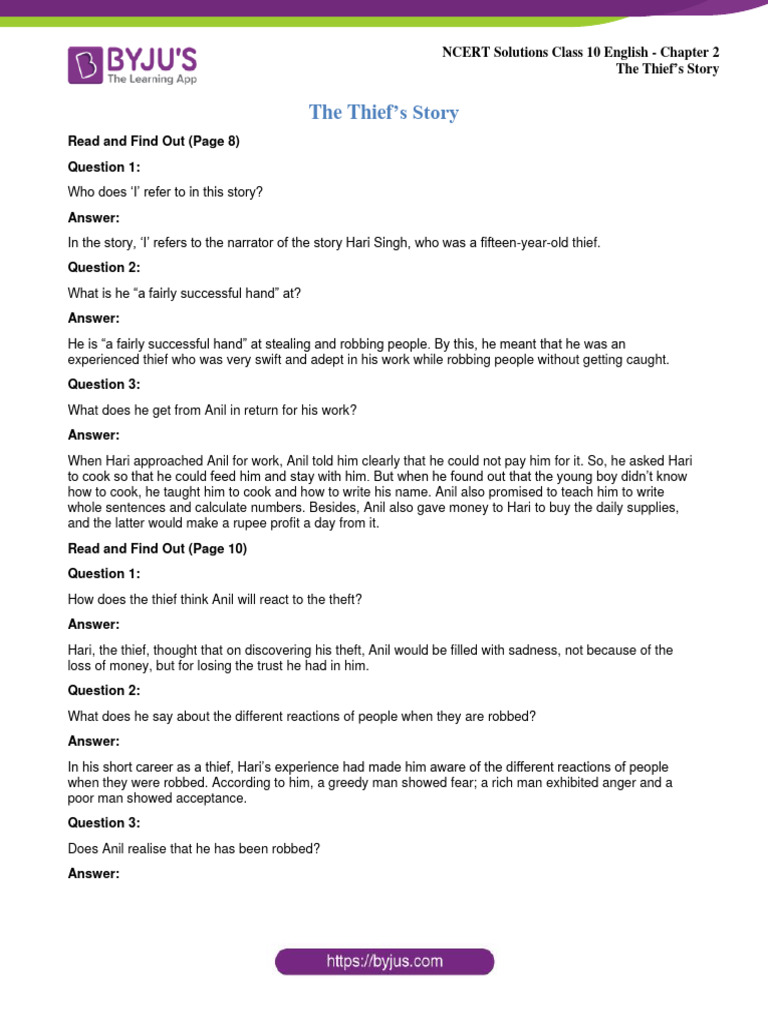 BYJU'S
The Learning App

NCERT Solutions Class 10 English - Chapter 2
The Thief's Story

The Thief's Story

Read and Find Out (Page 8)

Question 1:

Who does 'I' refer to in this story?

Answer:

In the story, 'I' refers to the narrator of the story Hari Singh, who was a fifteen-year-old thief.

Question 2:

What is he "a fairly successful hand" at?

Answer:

He is "a fairly successful hand" at stealing and robbing people. By this, he meant that he was an experienced thief who was very swift and adept in his work while robbing people without getting caught.

Question 3:

What does he get from Anil in return for his work?

Answer:

When Hari approached Anil for work, Anil told him clearly that he could not pay him for it. So, he asked Hari to cook so that he could feed him and stay with him. But when he found out that the young boy didn't know how to cook, he taught him to cook and how to write his name. Anil also promised to teach him to write whole sentences and calculate numbers. Besides, Anil also gave money to Hari to buy the daily supplies, and the latter would make a rupee profit a day from it.

Read and Find Out (Page 10)

Question 1:

How does the thief think Anil will react to the theft?

Answer:

Hari, the thief, thought that on discovering his theft, Anil would be filled with sadness, not because of the loss of money, but for losing the trust he had in him.

Question 2:

What does he say about the different reactions of people when they are robbed?

Answer:

In his short career as a thief, Hari's experience had made him aware of the different reactions of people when they were robbed. According to him, a greedy man showed fear; a rich man exhibited anger and a poor man showed acceptance.

Question 3:

Does Anil realise that he has been robbed?

Answer:

https://byjus.com